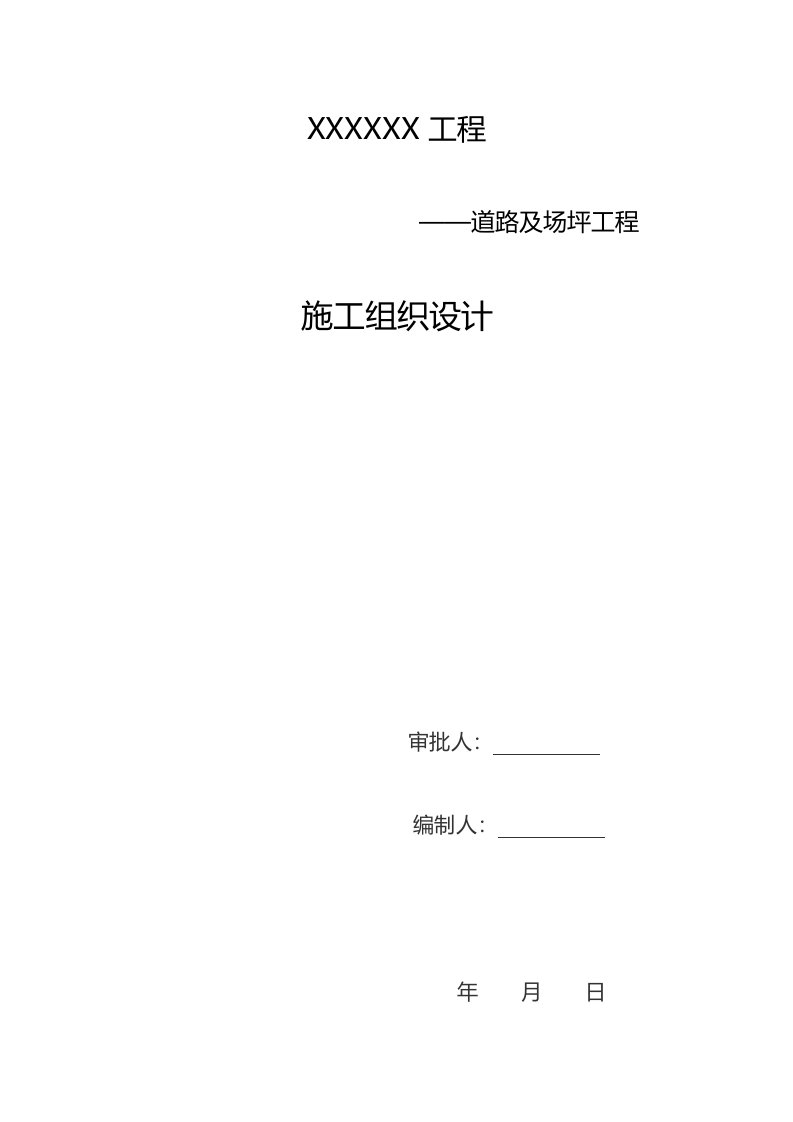 XXXXXX 工程

——道路及场坪工程

施工组织设计

审批人：

编制人：

年　月　日